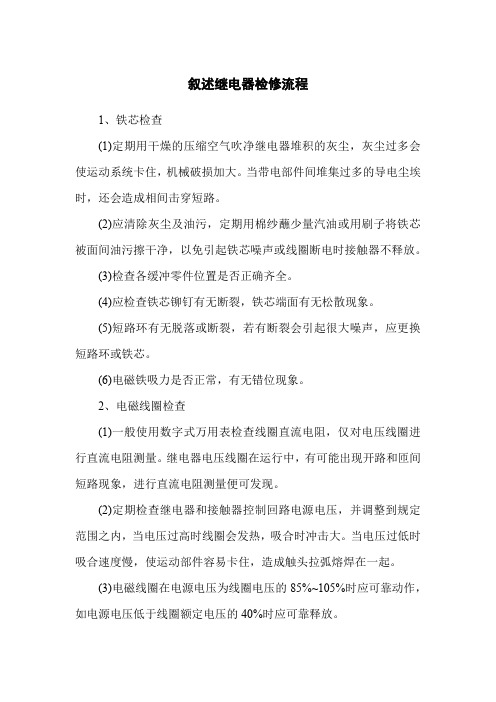 叙述继电器检修流程

1、铁芯检查

(1)定期用干燥的压缩空气吹净继电器堆积的灰尘，灰尘过多会使运动系统卡住，机械破损加大。当带电部件间堆集过多的导电尘埃时，还会造成相间击穿短路。

(2)应清除灰尘及油污，定期用棉纱蘸少量汽油或用刷子将铁芯被面间油污擦干净，以免引起铁芯噪声或线圈断电时接触器不释放。

(3)检查各缓冲零件位置是否正确齐全。

(4)应检查铁芯铆钉有无断裂，铁芯端面有无松散现象。

(5)短路环有无脱落或断裂，若有断裂会引起很大噪声，应更换短路环或铁芯。

(6)电磁铁吸力是否正常，有无错位现象。

2、电磁线圈检查

(1)一般使用数字式万用表检查线圈直流电阻，仅对电压线圈进行直流电阻测量。继电器电压线圈在运行中，有可能出现开路和匝间短路现象，进行直流电阻测量便可发现。

(2)定期检查继电器和接触器控制回路电源电压，并调整到规定范围之内，当电压过高时线圈会发热，吸合时冲击大。当电压过低时吸合速度慢，使运动部件容易卡住，造成触头拉弧熔焊在一起。

(3)电磁线圈在电源电压为线圈电压的 85%~105%时应可靠动作，如电源电压低于线圈额定电压的 40%时应可靠释放。